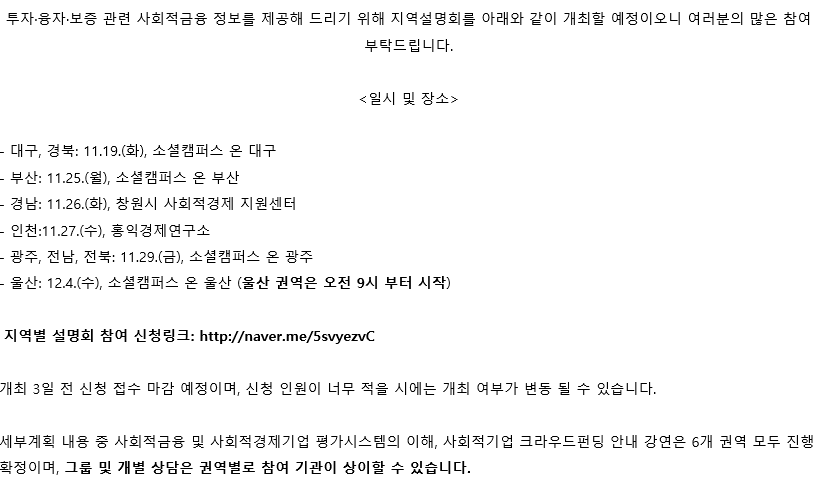 투자·융자·보증 관련 사회적금융 정보를 제공해 드리기 위해 지역설명회를 아래와 같이 개최할 예정이오니 여러분의 많은 참여 부탁드립니다.

<일시 및 장소>

- 대구, 경북: 11.19.(화), 소셜캠퍼스 온 대구
- 부산: 11.25.(월), 소셜캠퍼스 온 부산
- 경남: 11.26.(화), 창원시 사회적경제 지원센터
- 인천:11.27.(수), 홍익경제연구소
- 광주, 전남, 전북: 11.29.(금), 소셜캠퍼스 온 광주
- 울산: 12.4.(수), 소셜캠퍼스 온 울산 (울산 권역은 오전 9시 부터 시작)

지역별 설명회 참여 신청링크: http://naver.me/5svyezvC

개최 3일 전 신청 접수 마감 예정이며, 신청 인원이 너무 적을 시에는 개최 여부가 변동 될 수 있습니다.

세부계획 내용 중 사회적금융 및 사회적경제기업 평가시스템의 이해, 사회적기업 크라우드펀딩 안내 강연은 6개 권역 모두 진행 확정이며, 그룹 및 개별 상담은 권역별로 참여 기관이 상이할 수 있습니다.